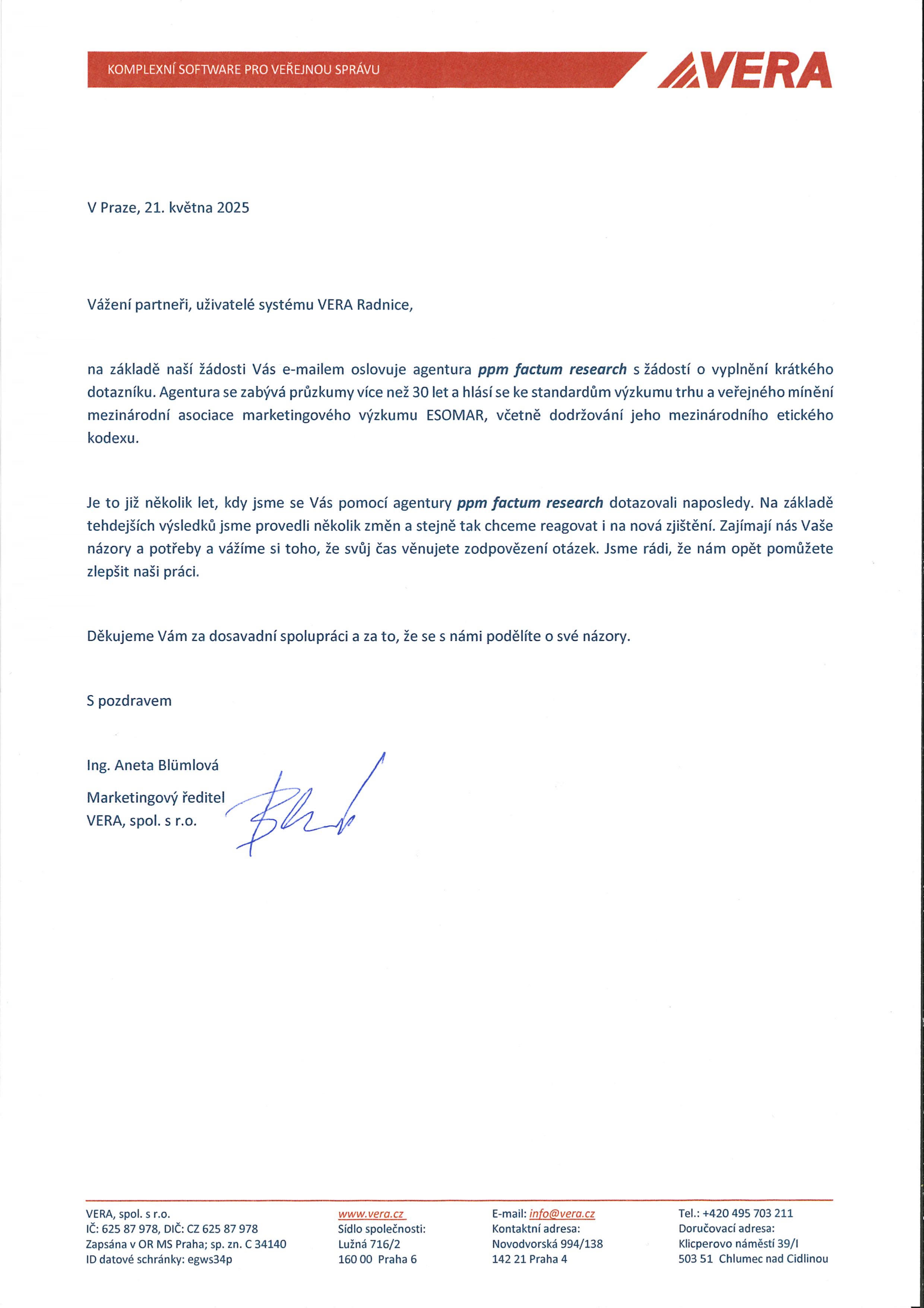 KOMPLEXNÍ SOFTWARE PRO VEŘEJNOU SPRÁVU

VERA

V Praze, 21. května 2025

Vážení partneři, uživatelé systému VERA Radnice,

na základě naší žádosti Vás e-mailem oslovuje agentura ppm factum research s žádostí o vyplnění krátkého dotazníku. Agentura se zabývá průzkumy více než 30 let a hlásí se ke standardům výzkumu trhu a veřejného mínění mezinárodní asociace marketingového výzkumu ESOMAR, včetně dodržování jeho mezinárodního etického kodexu.

Je to již několik let, kdy jsme se Vás pomocí agentury ppm factum research dotazovali naposledy. Na základě tehdejších výsledků jsme provedli několik změn a stejně tak chceme reagovat i na nová zjištění. Zajímají nás Vaše názory a potřeby a vážíme si toho, že svůj čas věnujete zodpovězení otázek. Jsme rádi, že nám opět pomůžete zlepšit naši práci.

Děkujeme Vám za dosavadní spolupráci a za to, že se s námi podělíte o své názory.

S pozdravem

Ing. Aneta Blümlová

Marketingový ředitel
VERA, spol. s r.o.

VERA, spol. s r.o.
IČ: 625 87 978, DIČ: CZ 625 87 978
Zapsána v OR MS Praha; sp. zn. C 34140
ID datové schránky: egws34p

www.vera.cz
Sídlo společnosti:
Lužná 716/2
160 00 Praha 6

E-mail: info@vera.cz
Kontaktní adresa:
Novodvorská 994/138
142 21 Praha 4

Tel.: +420 495 703 211
Doručovací adresa:
Klicperovo náměstí 39/I
503 51 Chlumec nad Cidlinou